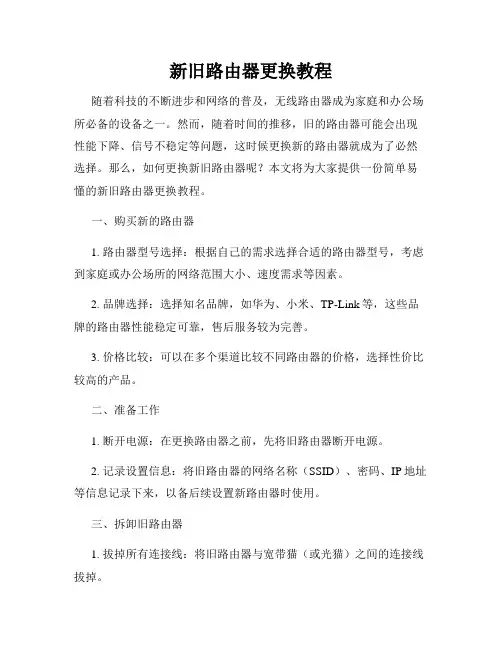 新旧路由器更换教程

随着科技的不断进步和网络的普及，无线路由器成为家庭和办公场所必备的设备之一。然而，随着时间的推移，旧的路由器可能会出现性能下降、信号不稳定等问题，这时候更换新的路由器就成为了必然选择。那么，如何更换新旧路由器呢？本文将为大家提供一份简单易懂的新旧路由器更换教程。

一、购买新的路由器

1. 路由器型号选择：根据自己的需求选择合适的路由器型号，考虑到家庭或办公场所的网络范围大小、速度需求等因素。

2. 品牌选择：选择知名品牌，如华为、小米、TP-Link 等，这些品牌的路由器性能稳定可靠，售后服务较为完善。

3. 价格比较：可以在多个渠道比较不同路由器的价格，选择性价比较高的产品。

二、准备工作

1. 断开电源：在更换路由器之前，先将旧路由器断开电源。

2. 记录设置信息：将旧路由器的网络名称（SSID）、密码、IP 地址等信息记录下来，以备后续设置新路由器时使用。

三、拆卸旧路由器

1. 拔掉所有连接线：将旧路由器与宽带猫（或光猫）之间的连接线拔掉。